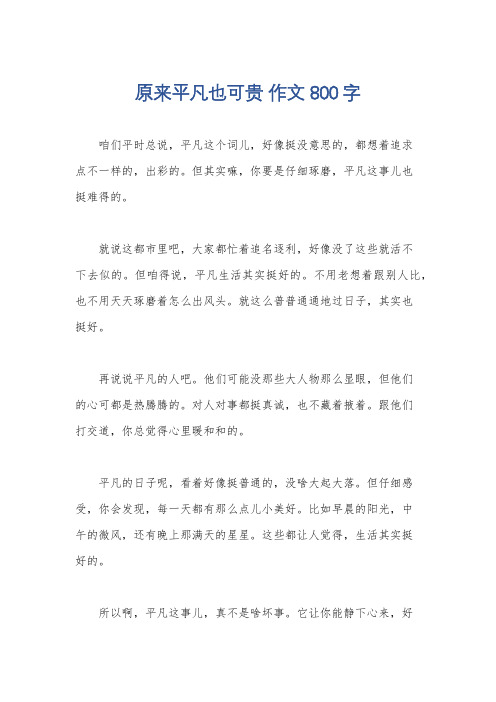 原来平凡也可贵 作文 800 字

咱们平时总说，平凡这个词儿，好像挺没意思的，都想着追求点不一样的，出彩的。但其实嘛，你要是仔细琢磨，平凡这事儿也挺难得的。

就说这都市里吧，大家都忙着追名逐利，好像没了这些就活不下去似的。但咱得说，平凡生活其实挺好的。不用老想着跟别人比，也不用天天琢磨着怎么出风头。就这么普普通通地过日子，其实也挺好。

再说说平凡的人吧。他们可能没那些大人物那么显眼，但他们的心可都是热腾腾的。对人对事都挺真诚，也不藏着掖着。跟他们打交道，你总觉得心里暖和和的。

平凡的日子呢，看着好像挺普通的，没啥大起大落。但仔细感受，你会发现，每一天都有那么点儿小美好。比如早晨的阳光，中午的微风，还有晚上那满天的星星。这些都让人觉得，生活其实挺好的。

所以啊，平凡这事儿，真不是啥坏事。它让你能静下心来，好